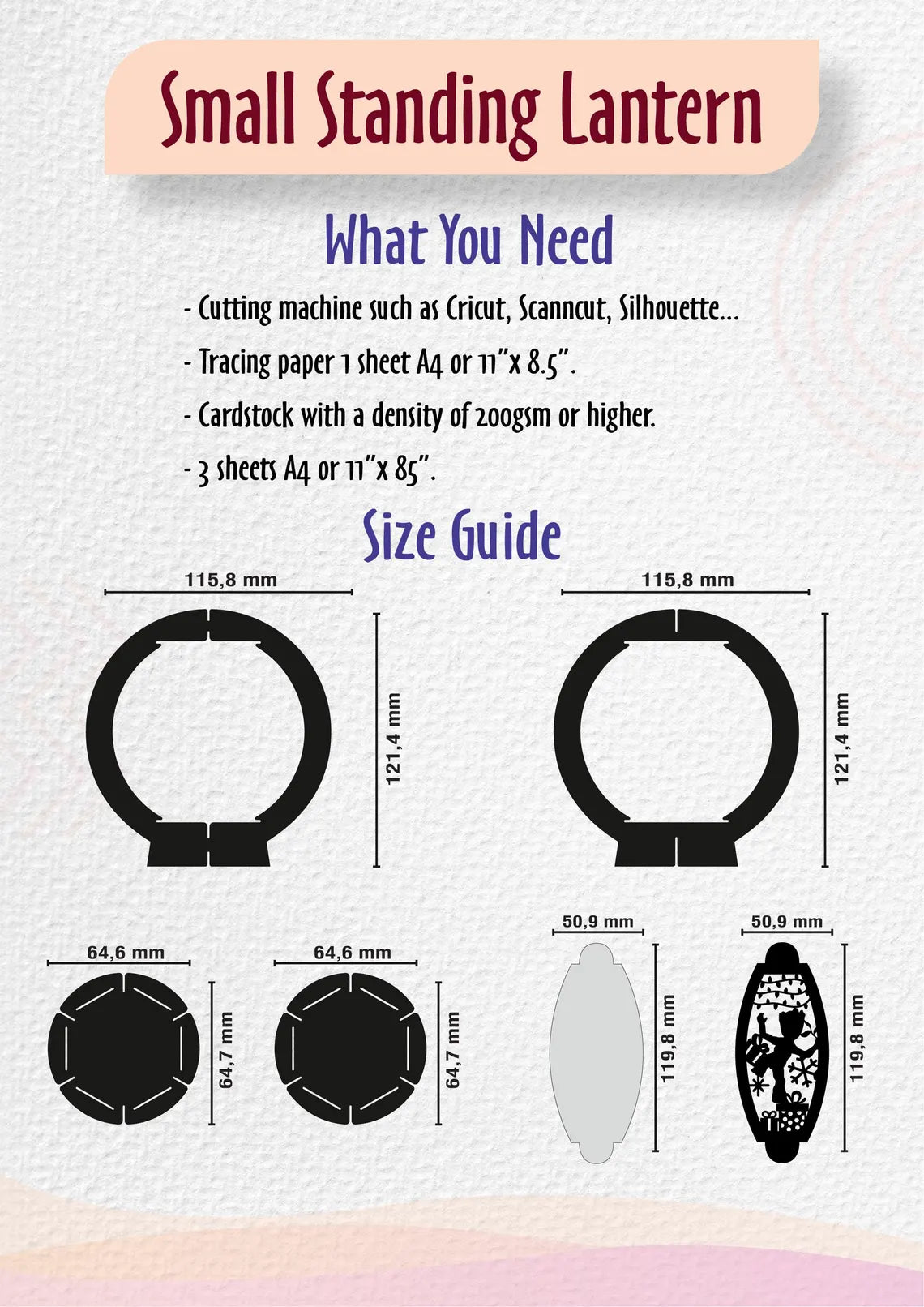 Small Standing Lantern

What You Need

- Cutting machine such as Cricut, Scanncut, Silhouette...

- Tracing paper 1 sheet A4 or 11"x 8.5".

- Cardstock with a density of 200gsm or higher.

- 3 sheets A4 or 11"x 85".

Size Guide

115,8 mm

121,4 mm

115,8 mm

121,4 mm

64,6 mm

64,7 mm

64,6 mm

64,7 mm

50,9 mm

119,8 mm

50,9 mm

119,8 mm